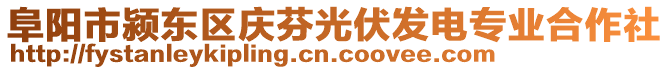 阜阳市颍东区庆芬光伏发电专业合作社
http://fystanleykipling.cn.coovee.com